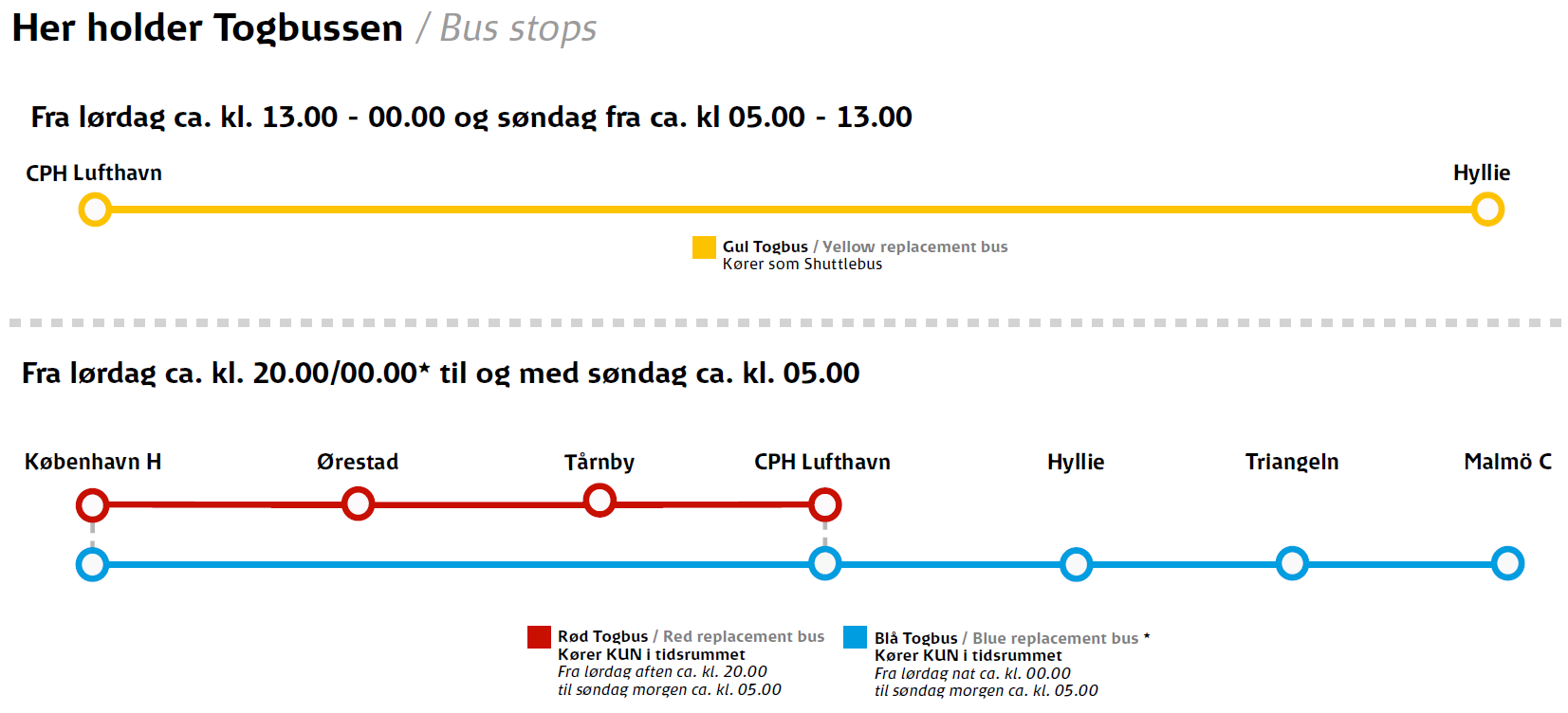 Her holder Togbussen / Bus stops

Fra lørdag ca. kl. 13.00 - 00.00 og søndag fra ca. kl 05.00 - 13.00

CPH Lufthavn

Hyllie

Gul Togbus / Yellow replacement bus
Kører som Shuttlebus

Fra lørdag ca. kl. 20.00/00.00* til og med søndag ca. kl. 05.00

København H

Ørestad

Tårnby

CPH Lufthavn

Hyllie

Triangeln

Malmö C

Rød Togbus / Red replacement bus
Kører KUN i tidsrummet
Fra lørdag aften ca. kl. 20.00
til søndag morgen ca. kl. 05.00

Blå Togbus / Blue replacement bus *
Kører KUN i tidsrummet
Fra lørdag nat ca. kl. 00.00
til søndag morgen ca. kl. 05.00